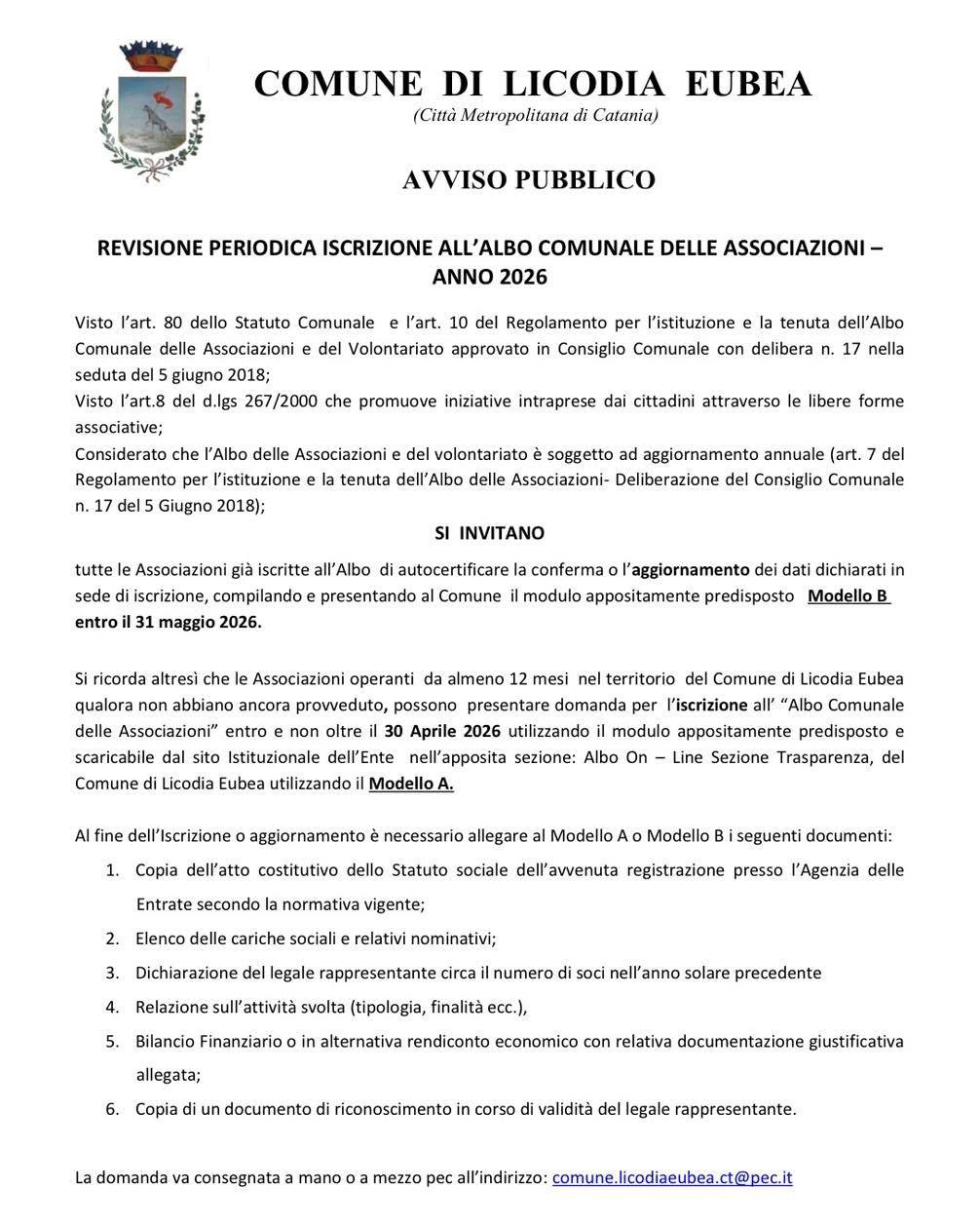 COMUNE DI LICODIA EUBEA
(Città Metropolitana di Catania)

AVVISO PUBBLICO

REVISIONE PERIODICA ISCRIZIONE ALL'ALBO COMUNALE DELLE ASSOCIAZIONI – ANNO 2026

Visto l'art. 80 dello Statuto Comunale e l'art. 10 del Regolamento per l'istituzione e la tenuta dell'Albo Comunale delle Associazioni e del Volontariato approvato in Consiglio Comunale con delibera n. 17 nella seduta del 5 giugno 2018;
Visto l'art.8 del d.lgs 267/2000 che promuove iniziative intraprese dai cittadini attraverso le libere forme associative;
Considerato che l'Albo delle Associazioni e del volontariato è soggetto ad aggiornamento annuale (art. 7 del Regolamento per l'istituzione e la tenuta dell'Albo delle Associazioni- Deliberazione del Consiglio Comunale n. 17 del 5 Giugno 2018);

SI INVITANO

tutte le Associazioni già iscritte all'Albo di autocertificare la conferma o l'aggiornamento dei dati dichiarati in sede di iscrizione, compilando e presentando al Comune il modulo appositamente predisposto Modello B entro il 31 maggio 2026.

Si ricorda altresì che le Associazioni operanti da almeno 12 mesi nel territorio del Comune di Licodia Eubea qualora non abbiano ancora provveduto, possono presentare domanda per l'iscrizione all' "Albo Comunale delle Associazioni" entro e non oltre il 30 Aprile 2026 utilizzando il modulo appositamente predisposto e scaricabile dal sito Istituzionale dell'Ente nell'apposita sezione: Albo On – Line Sezione Trasparenza, del Comune di Licodia Eubea utilizzando il Modello A.

Al fine dell'Iscrizione o aggiornamento è necessario allegare al Modello A o Modello B i seguenti documenti:
1. Copia dell'atto costitutivo dello Statuto sociale dell'avvenuta registrazione presso l'Agenzia delle Entrate secondo la normativa vigente;
2. Elenco delle cariche sociali e relativi nominativi;
3. Dichiarazione del legale rappresentante circa il numero di soci nell'anno solare precedente
4. Relazione sull'attività svolta (tipologia, finalità ecc.),
5. Bilancio Finanziario o in alternativa rendiconto economico con relativa documentazione giustificativa allegata;
6. Copia di un documento di riconoscimento in corso di validità del legale rappresentante.

La domanda va consegnata a mano o a mezzo pec all'indirizzo: comune.licodiaeubea.ct@pec.it